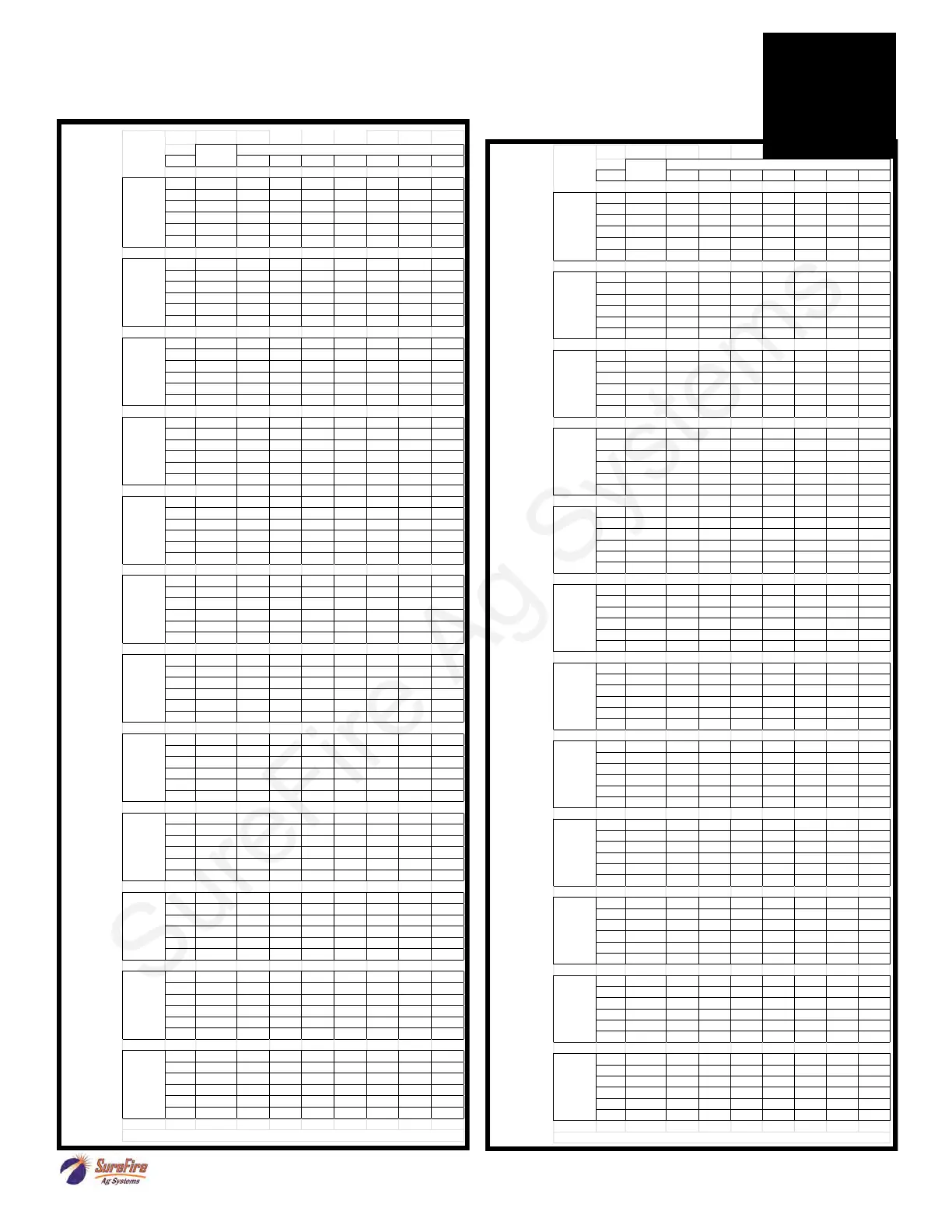 SureFire Ag Systems

SureFire
Ag Systems